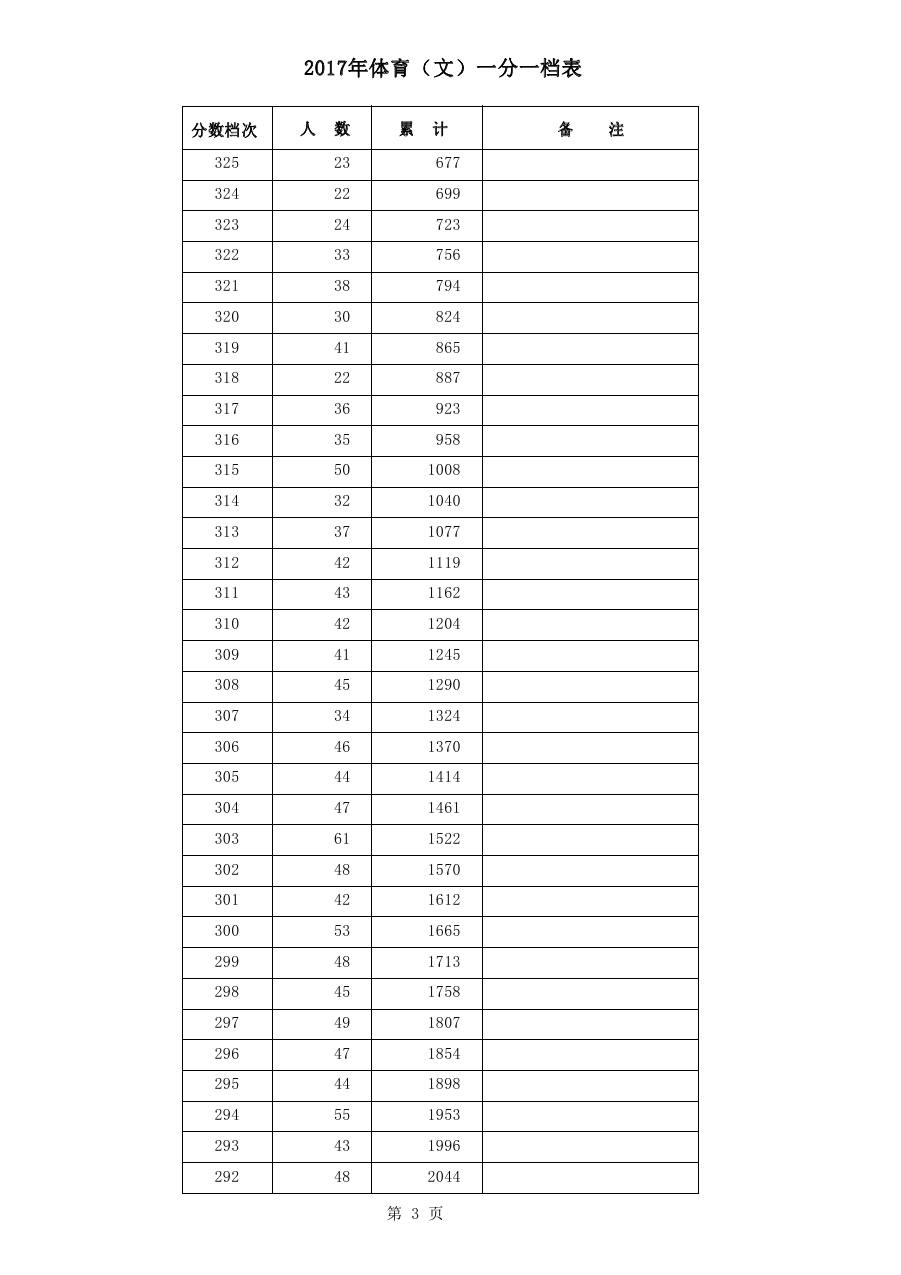 2017年体育（文）一分一档表

| 分数档次 | 人 数 | 累 计 | 备 注 |
|---|---|---|---|
| 325 | 23 | 677 | |
| 324 | 22 | 699 | |
| 323 | 24 | 723 | |
| 322 | 33 | 756 | |
| 321 | 38 | 794 | |
| 320 | 30 | 824 | |
| 319 | 41 | 865 | |
| 318 | 22 | 887 | |
| 317 | 36 | 923 | |
| 316 | 35 | 958 | |
| 315 | 50 | 1008 | |
| 314 | 32 | 1040 | |
| 313 | 37 | 1077 | |
| 312 | 42 | 1119 | |
| 311 | 43 | 1162 | |
| 310 | 42 | 1204 | |
| 309 | 41 | 1245 | |
| 308 | 45 | 1290 | |
| 307 | 34 | 1324 | |
| 306 | 46 | 1370 | |
| 305 | 44 | 1414 | |
| 304 | 47 | 1461 | |
| 303 | 61 | 1522 | |
| 302 | 48 | 1570 | |
| 301 | 42 | 1612 | |
| 300 | 53 | 1665 | |
| 299 | 48 | 1713 | |
| 298 | 45 | 1758 | |
| 297 | 49 | 1807 | |
| 296 | 47 | 1854 | |
| 295 | 44 | 1898 | |
| 294 | 55 | 1953 | |
| 293 | 43 | 1996 | |
| 292 | 48 | 2044 | |

第 3 页